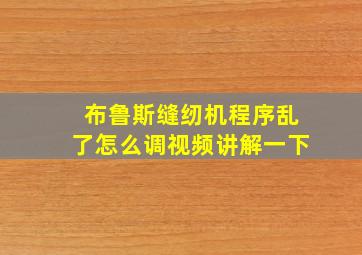 布鲁斯缝纫机程序乱了怎么调视频讲解一下